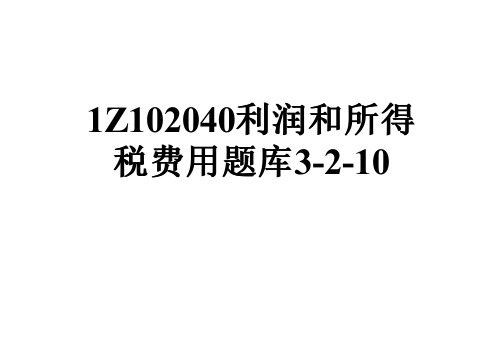 1Z102040利润和所得税费用题库3-2-10